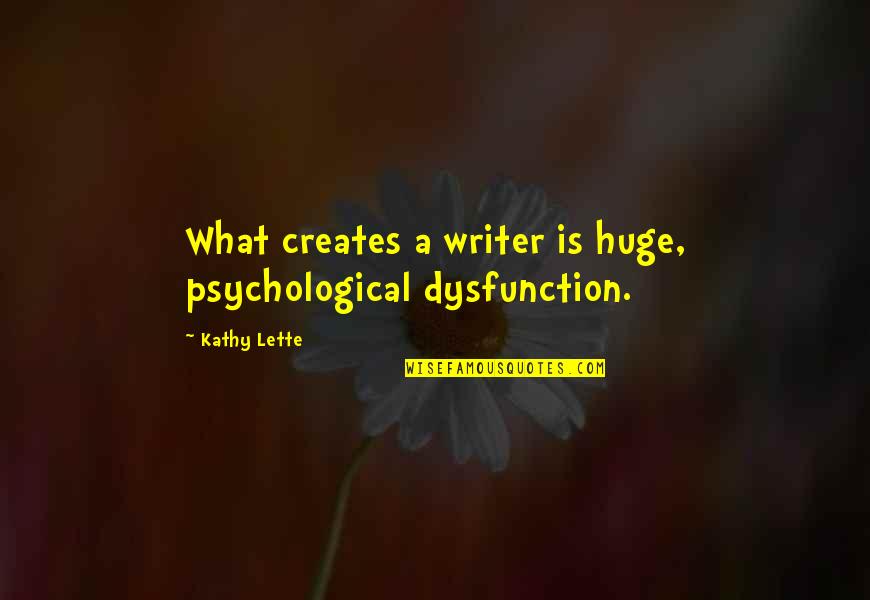 What creates a writer is huge, psychological dysfunction.

~ Kathy Lette

WISEFAMOUSQUOTES.COM